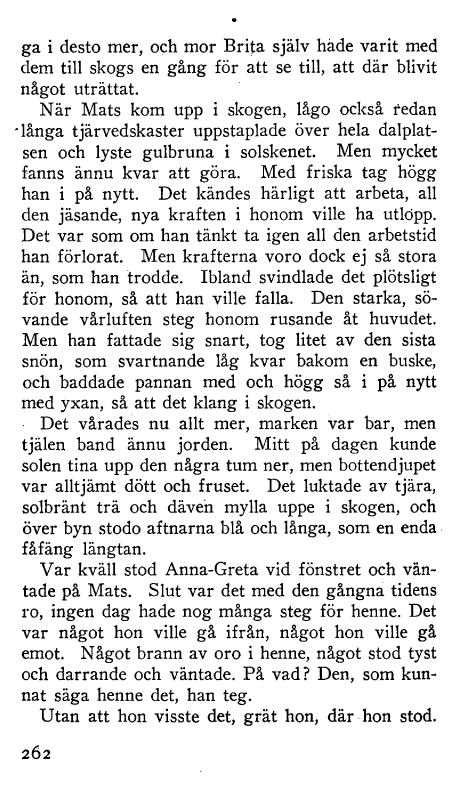 ga i desto mer, och mor Brita själv hade varit med dem till skogs en gång för att se till, att där blivit något uträttat.

När Mats kom upp i skogen, lågo också redan långa tjärvedskaster uppstaplade över hela dalplatsen och lyste gulbruna i solskenet. Men mycket fanns ännu kvar att göra. Med friska tag högg han i på nytt. Det kändes härligt att arbeta, all den jäsande, nya kraften i honom ville ha utlopp. Det var som om han tänkt ta igen all den arbetstid han förlorat. Men krafterna voro dock ej så stora än, som han trodde. Ibland svindlade det plötsligt för honom, så att han ville falla. Den starka, sövande vårluften steg honom rusande åt huvudet. Men han fattade sig snart, tog litet av den sista snön, som svartnande låg kvar bakom en buske, och baddade pannan med och högg så i på nytt med yxan, så att det klang i skogen.

Det vårades nu allt mer, marken var bar, men tjälen band ännu jorden. Mitt på dagen kunde solen tina upp den några tum ner, men bottendjupet var alltjämt dött och fruset. Det luktade av tjära, solbränt trä och däven mylla uppe i skogen, och över byn stodo aftnarna blå och långa, som en enda fåfäng längtan.

Var kväll stod Anna-Greta vid fönstret och väntade på Mats. Slut var det med den gångna tidens ro, ingen dag hade nog många steg för henne. Det var något hon ville gå ifrån, något hon ville gå emot. Något brann av oro i henne, något stod tyst och darrande och väntade. På vad? Den, som kunnat säga henne det, han teg.

Utan att hon visste det, grät hon, där hon stod.

262